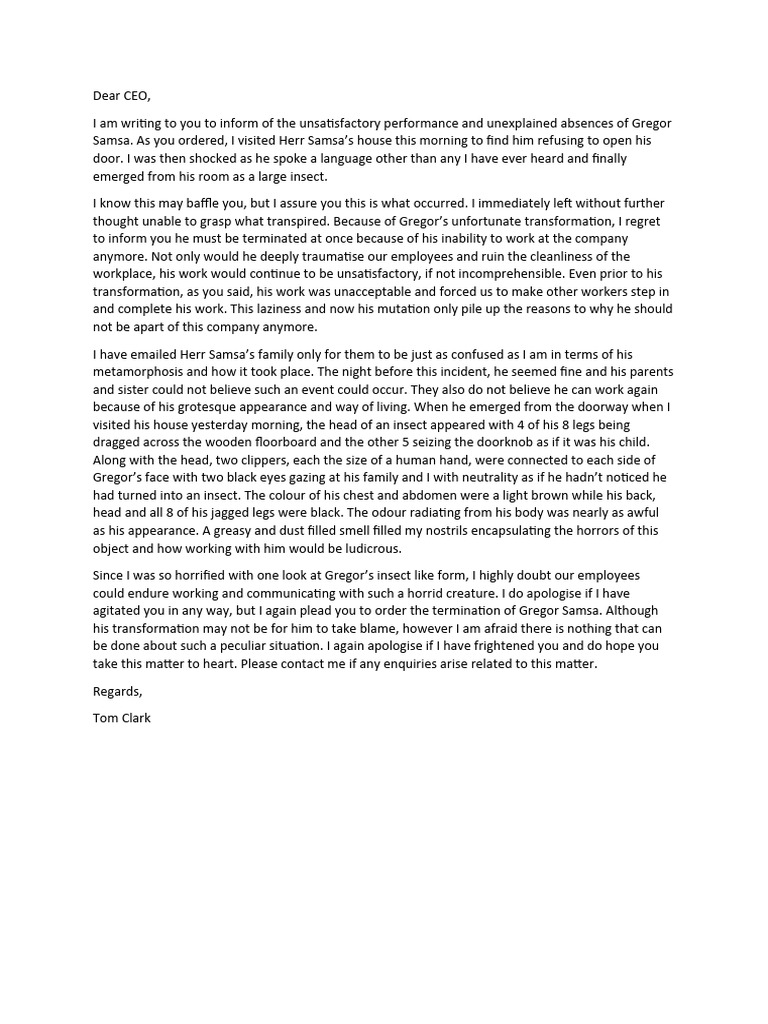 Dear CEO,

I am writing to you to inform of the unsatisfactory performance and unexplained absences of Gregor Samsa. As you ordered, I visited Herr Samsa's house this morning to find him refusing to open his door. I was then shocked as he spoke a language other than any I have ever heard and finally emerged from his room as a large insect.

I know this may baffle you, but I assure you this is what occurred. I immediately left without further thought unable to grasp what transpired. Because of Gregor's unfortunate transformation, I regret to inform you he must be terminated at once because of his inability to work at the company anymore. Not only would he deeply traumatise our employees and ruin the cleanliness of the workplace, his work would continue to be unsatisfactory, if not incomprehensible. Even prior to his transformation, as you said, his work was unacceptable and forced us to make other workers step in and complete his work. This laziness and now his mutation only pile up the reasons to why he should not be apart of this company anymore.

I have emailed Herr Samsa's family only for them to be just as confused as I am in terms of his metamorphosis and how it took place. The night before this incident, he seemed fine and his parents and sister could not believe such an event could occur. They also do not believe he can work again because of his grotesque appearance and way of living. When he emerged from the doorway when I visited his house yesterday morning, the head of an insect appeared with 4 of his 8 legs being dragged across the wooden floorboard and the other 5 seizing the doorknob as if it was his child. Along with the head, two clippers, each the size of a human hand, were connected to each side of Gregor's face with two black eyes gazing at his family and I with neutrality as if he hadn't noticed he had turned into an insect. The colour of his chest and abdomen were a light brown while his back, head and all 8 of his jagged legs were black. The odour radiating from his body was nearly as awful as his appearance. A greasy and dust filled smell filled my nostrils encapsulating the horrors of this object and how working with him would be ludicrous.

Since I was so horrified with one look at Gregor's insect like form, I highly doubt our employees could endure working and communicating with such a horrid creature. I do apologise if I have agitated you in any way, but I again plead you to order the termination of Gregor Samsa. Although his transformation may not be for him to take blame, however I am afraid there is nothing that can be done about such a peculiar situation. I again apologise if I have frightened you and do hope you take this matter to heart. Please contact me if any enquiries arise related to this matter.

Regards,

Tom Clark